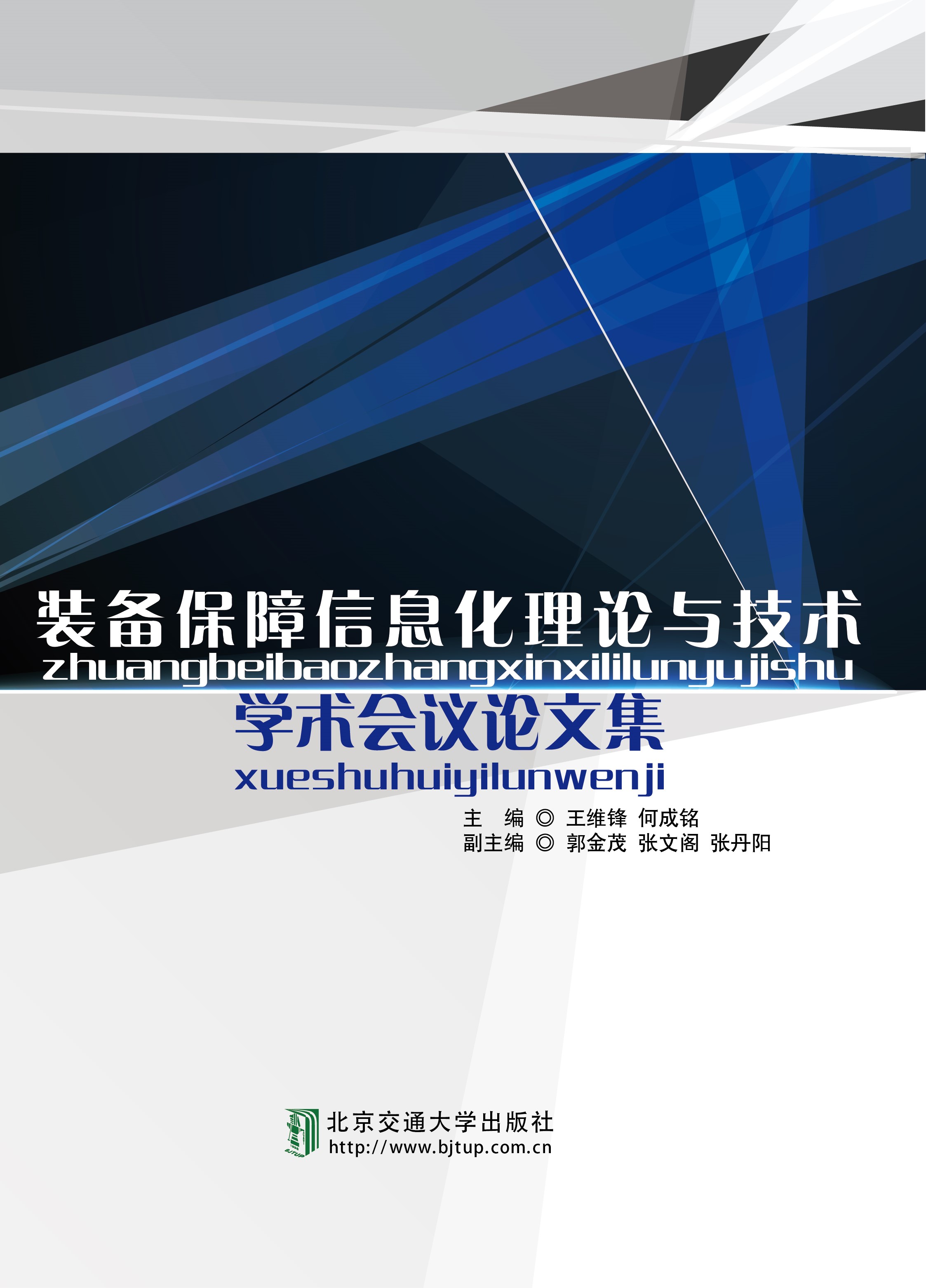 装备保障信息化理论与技术
zhuangbeibaozhangxinxililunyujishu
学术会议论文集
xueshuhuiyilunwenji

主　编 ◎ 王维锋 何成铭
副主编 ◎ 郭金茂 张文阁 张丹阳

BJTUP
北京交通大学出版社
http://www.bjtup.com.cn